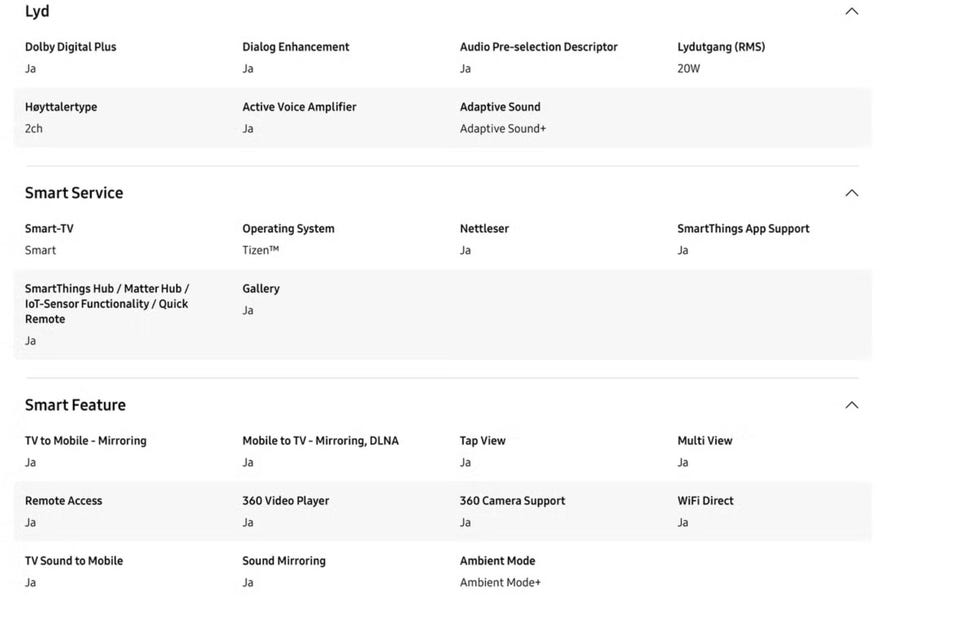 Lyd

Dolby Digital Plus
Ja

Dialog Enhancement
Ja

Audio Pre-selection Descriptor
Ja

Lydutgang (RMS)
20W

Høyttalertype
2ch

Active Voice Amplifier
Ja

Adaptive Sound
Adaptive Sound+

Smart Service

Smart-TV
Smart

Operating System
Tizen™

Nettleser
Ja

SmartThings App Support
Ja

SmartThings Hub / Matter Hub / IoT-Sensor Functionality / Quick Remote
Ja

Gallery
Ja

Smart Feature

TV to Mobile - Mirroring
Ja

Mobile to TV - Mirroring, DLNA
Ja

Tap View
Ja

Multi View
Ja

Remote Access
Ja

360 Video Player
Ja

360 Camera Support
Ja

WiFi Direct
Ja

TV Sound to Mobile
Ja

Sound Mirroring
Ja

Ambient Mode
Ambient Mode+